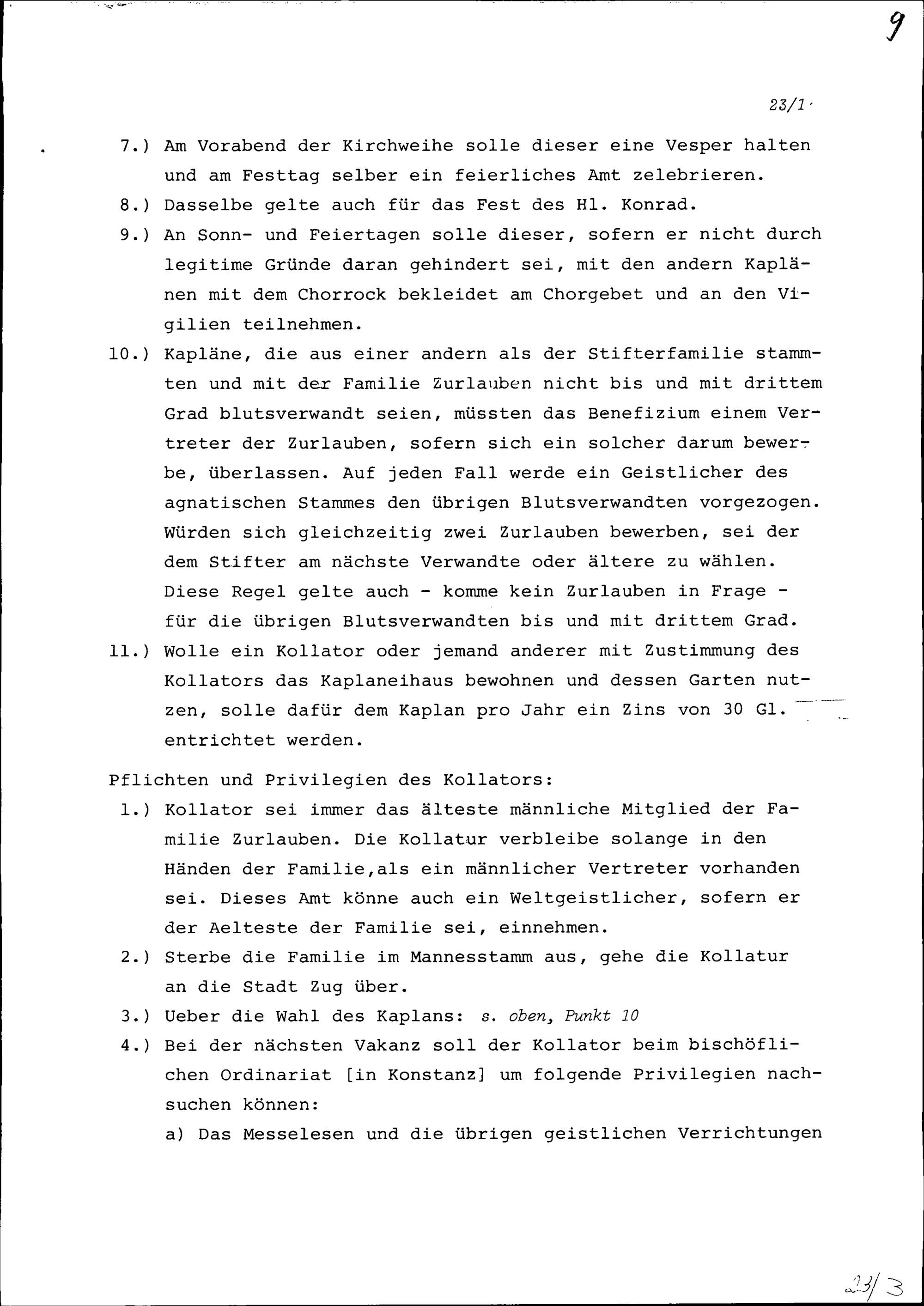 9

23/1

7.) Am Vorabend der Kirchweihe solle dieser eine Vesper halten und am Festtag selber ein feierliches Amt zelebrieren.

8.) Dasselbe gelte auch für das Fest des Hl. Konrad.

9.) An Sonn- und Feiertagen solle dieser, sofern er nicht durch legitime Gründe daran gehindert sei, mit den andern Kaplänen mit dem Chorrock bekleidet am Chorgebet und an den Vigilien teilnehmen.

10.) Kapläne, die aus einer andern als der Stifterfamilie stammten und mit der Familie Zurlauben nicht bis und mit drittem Grad blutsverwandt seien, müssten das Benefizium einem Vertreter der Zurlauben, sofern sich ein solcher darum bewerbe, überlassen. Auf jeden Fall werde ein Geistlicher des agnatischen Stammes den übrigen Blutsverwandten vorgezogen. Würden sich gleichzeitig zwei Zurlauben bewerben, sei der dem Stifter am nächste Verwandte oder ältere zu wählen. Diese Regel gelte auch - komme kein Zurlauben in Frage - für die übrigen Blutsverwandten bis und mit drittem Grad.

11.) Wolle ein Kollator oder jemand anderer mit Zustimmung des Kollators das Kaplaneihaus bewohnen und dessen Garten nutzen, solle dafür dem Kaplan pro Jahr ein Zins von 30 Gl. entrichtet werden.

Pflichten und Privilegien des Kollators:

1.) Kollator sei immer das älteste männliche Mitglied der Familie Zurlauben. Die Kollatur verbleibe solange in den Händen der Familie,als ein männlicher Vertreter vorhanden sei. Dieses Amt könne auch ein Weltgeistlicher, sofern er der Aelteste der Familie sei, einnehmen.

2.) Sterbe die Familie im Mannesstamm aus, gehe die Kollatur an die Stadt Zug über.

3.) Ueber die Wahl des Kaplans: s. oben, Punkt 10

4.) Bei der nächsten Vakanz soll der Kollator beim bischöflichen Ordinariat [in Konstanz] um folgende Privilegien nachsuchen können:

a) Das Messelesen und die übrigen geistlichen Verrichtungen

23/3